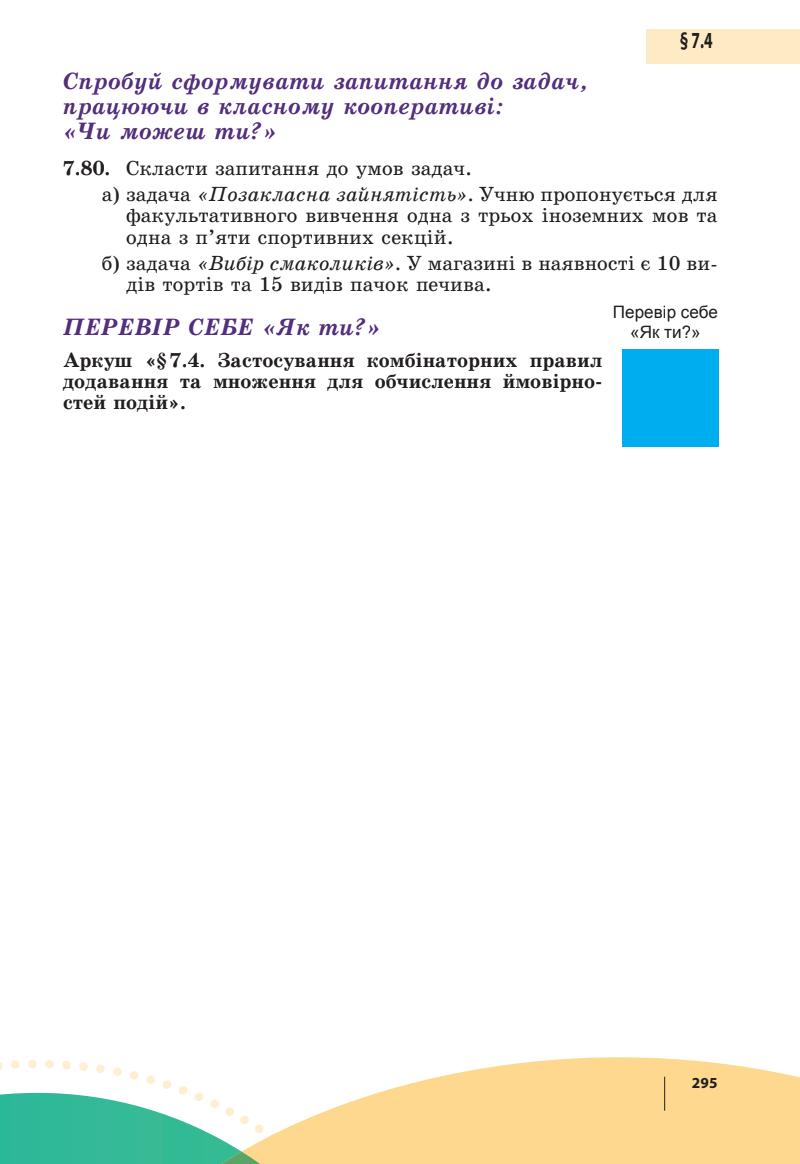 § 7.4

Спробуй сформувати запитання до задач, працюючи в класному кооперативі: «Чи можеш ти?»

7.80. Скласти запитання до умов задач.
а) задача «Позакласна зайнятість». Учню пропонується для факультативного вивчення одна з трьох іноземних мов та одна з п'яти спортивних секцій.
б) задача «Вибір смаколиків». У магазині в наявності є 10 видів тортів та 15 видів пачок печива.

ПЕРЕВІР СЕБЕ «Як ти?»

Перевір себе «Як ти?»

Аркуш «§ 7.4. Застосування комбінаторних правил додавання та множення для обчислення ймовірностей подій».

295